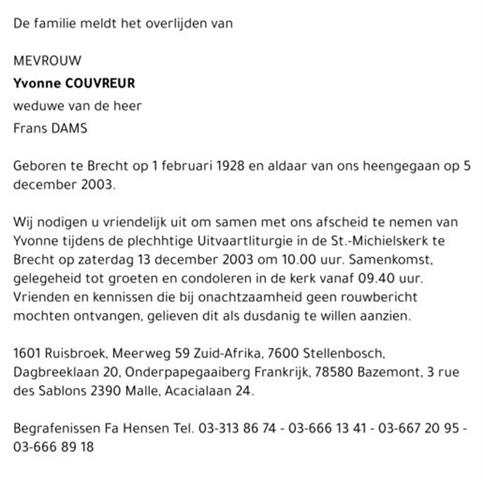 De familie meldt het overlijden van

MEVROUW

Yvonne COUVREUR

weduwe van de heer

Frans DAMS

Geboren te Brecht op 1 februari 1928 en aldaar van ons heengegaan op 5 december 2003.

Wij nodigen u vriendelijk uit om samen met ons afscheid te nemen van Yvonne tijdens de plechhtige Uitvaartliturgie in de St.-Michielskerk te Brecht op zaterdag 13 december 2003 om 10.00 uur. Samenkomst, gelegeheid tot groeten en condoleren in de kerk vanaf 09.40 uur. Vrienden en kennissen die bij onachtzaamheid geen rouwbericht mochten ontvangen, gelieven dit als dusdanig te willen aanzien.

1601 Ruisbroek, Meerweg 59 Zuid-Afrika, 7600 Stellenbosch, Dagbreeklaan 20, Onderpapegaaiberg Frankrijk, 78580 Bazemont, 3 rue des Sablons 2390 Malle, Acacialaan 24.

Begrafenissen Fa Hensen Tel. 03-313 86 74 - 03-666 13 41 - 03-667 20 95 - 03-666 89 18